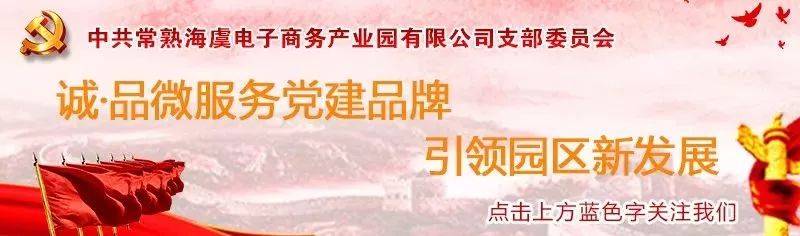 中共常熟海虞电子商务产业园有限公司支部委员会

诚·品微服务党建品牌

引领园区新发展

点击上方蓝色字关注我们